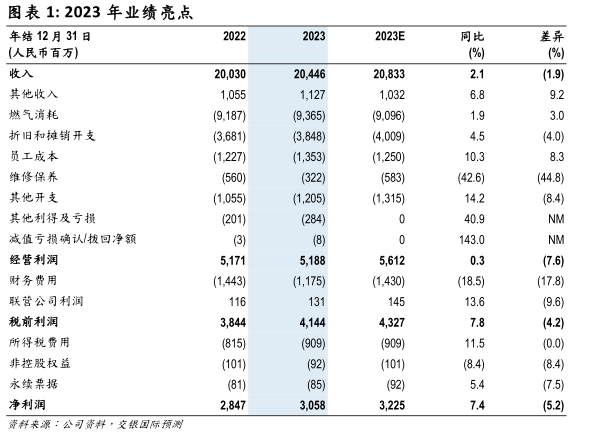 图表 1: 2023 年业绩亮点

| 年结 12 月 31 日 (人民币百万) | 2022 | 2023 | 2023E | 同比 (%) | 差异 (%) |
|---|---|---|---|---|---|
| 收入 | 20,030 | 20,446 | 20,833 | 2.1 | (1.9) |
| 其他收入 | 1,055 | 1,127 | 1,032 | 6.8 | 9.2 |
| 燃气消耗 | (9,187) | (9,365) | (9,096) | 1.9 | 3.0 |
| 折旧和摊销开支 | (3,681) | (3,848) | (4,009) | 4.5 | (4.0) |
| 员工成本 | (1,227) | (1,353) | (1,250) | 10.3 | 8.3 |
| 维修保养 | (560) | (322) | (583) | (42.6) | (44.8) |
| 其他开支 | (1,055) | (1,205) | (1,315) | 14.2 | (8.4) |
| 其他利得及亏损 | (201) | (284) | 0 | 40.9 | NM |
| 减值亏损确认/拨回净额 | (3) | (8) | 0 | 143.0 | NM |
| 经营利润 | 5,171 | 5,188 | 5,612 | 0.3 | (7.6) |
| 财务费用 | (1,443) | (1,175) | (1,430) | (18.5) | (17.8) |
| 联营公司利润 | 116 | 131 | 145 | 13.6 | (9.6) |
| 税前利润 | 3,844 | 4,144 | 4,327 | 7.8 | (4.2) |
| 所得税费用 | (815) | (909) | (909) | 11.5 | (0.0) |
| 非控股权益 | (101) | (92) | (101) | (8.4) | (8.4) |
| 永续票据 | (81) | (85) | (92) | 5.4 | (7.5) |
| 净利润 | 2,847 | 3,058 | 3,225 | 7.4 | (5.2) |

资料来源：公司资料，交银国际预测